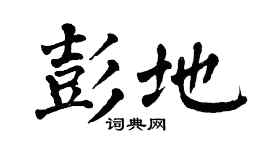 彭地
词典网